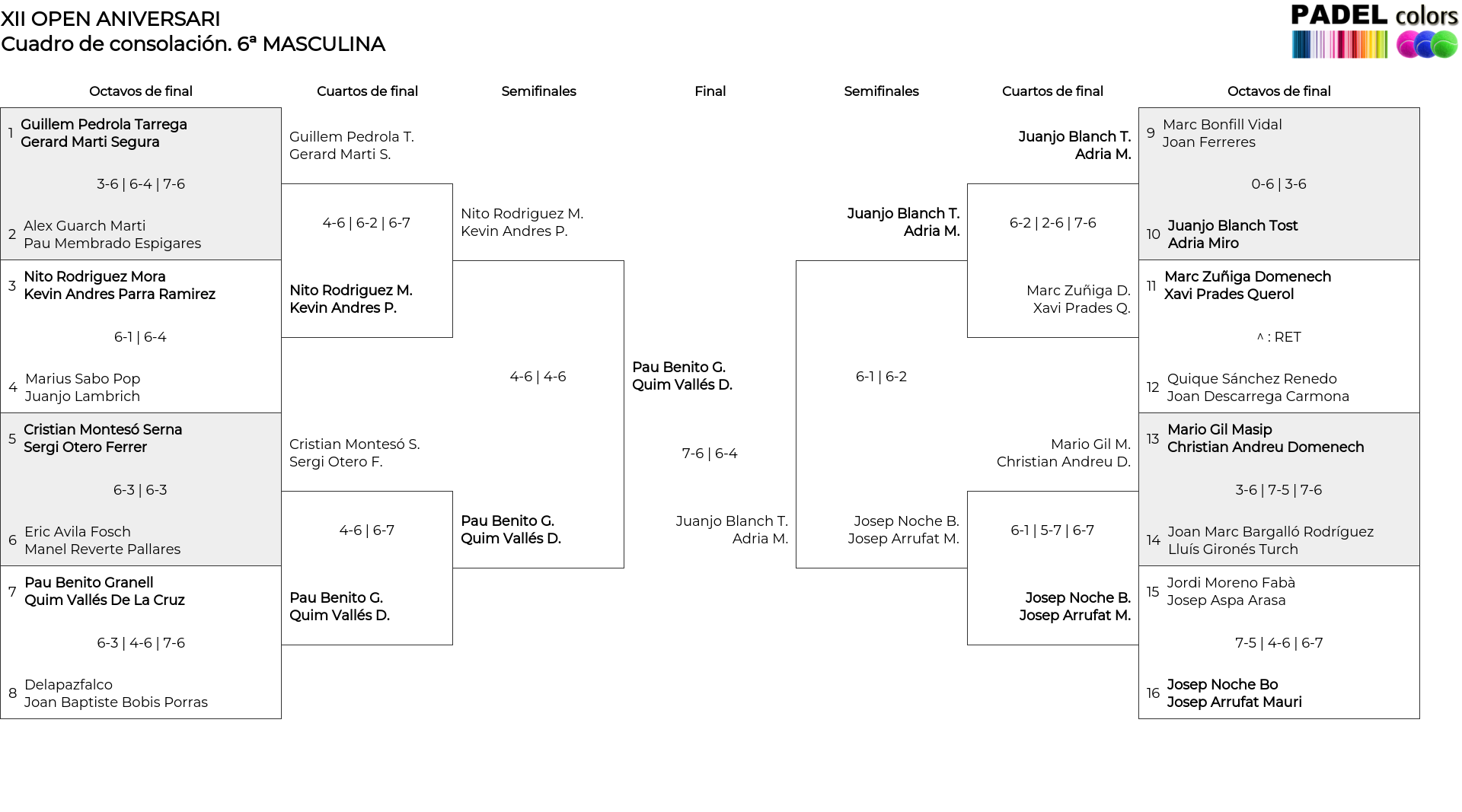 XII OPEN ANIVERSARI
Cuadro de consolación. 6ª MASCULINA

PADEL colors

Octavos de final

1 Guillem Pedrola Tarrega
Gerard Marti Segura

3-6 | 6-4 | 7-6

2 Alex Guarch Marti
Pau Membrado Espigares

3 Nito Rodriguez Mora
Kevin Andres Parra Ramirez

6-1 | 6-4

4 Marius Sabo Pop
Juanjo Lambrich

5 Cristian Montesó Serna
Sergi Otero Ferrer

6-3 | 6-3

6 Eric Avila Fosch
Manel Reverte Pallares

7 Pau Benito Granell
Quim Vallés De La Cruz

6-3 | 4-6 | 7-6

8 Delapazfalco
Joan Baptiste Bobis Porras

Cuartos de final

Guillem Pedrola T.
Gerard Marti S.

4-6 | 6-2 | 6-7

Nito Rodriguez M.
Kevin Andres P.

Cristian Montesó S.
Sergi Otero F.

4-6 | 6-7

Pau Benito G.
Quim Vallés D.

Semifinales

Nito Rodriguez M.
Kevin Andres P.

4-6 | 4-6

Pau Benito G.
Quim Vallés D.

Final

Pau Benito G.
Quim Vallés D.

7-6 | 6-4

Juanjo Blanch T.
Adria M.

Semifinales

Juanjo Blanch T.
Adria M.

6-1 | 6-2

Josep Noche B.
Josep Arrufat M.

Cuartos de final

Juanjo Blanch T.
Adria M.

6-2 | 2-6 | 7-6

Marc Zuñiga D.
Xavi Prades Q.

Mario Gil M.
Christian Andreu D.

6-1 | 5-7 | 6-7

Josep Noche B.
Josep Arrufat M.

Octavos de final

9 Marc Bonfill Vidal
Joan Ferreres

0-6 | 3-6

10 Juanjo Blanch Tost
Adria Miro

11 Marc Zuñiga Domenech
Xavi Prades Querol

^ : RET

12 Quique Sánchez Renedo
Joan Descarrega Carmona

13 Mario Gil Masip
Christian Andreu Domenech

3-6 | 7-5 | 7-6

14 Joan Marc Bargalló Rodríguez
Lluís Gironés Turch

15 Jordi Moreno Fabà
Josep Aspa Arasa

7-5 | 4-6 | 6-7

16 Josep Noche Bo
Josep Arrufat Mauri